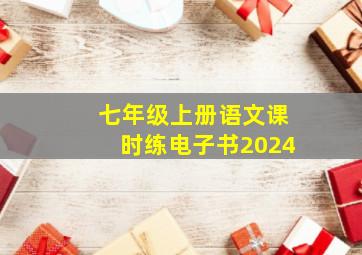 七年级上册语文课时练电子书2024